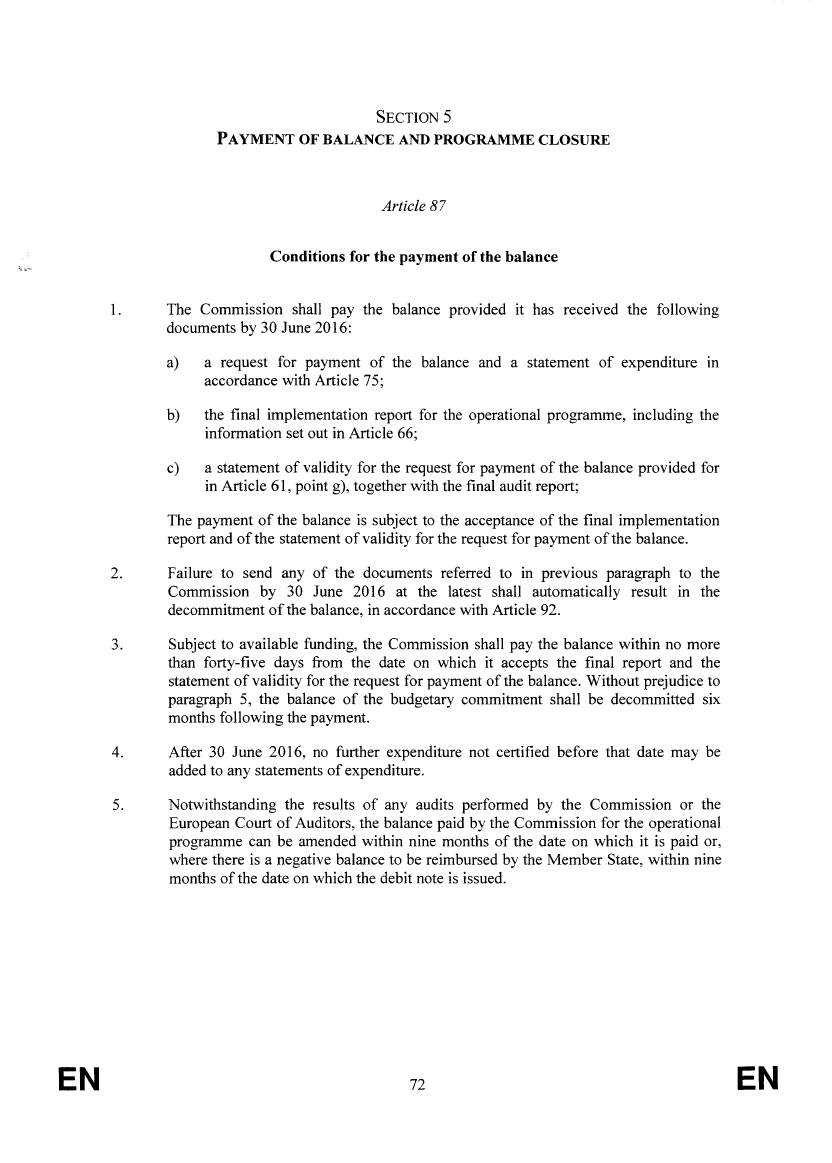 SECTION 5
PAYMENT OF BALANCE AND PROGRAMME CLOSURE

Article 87

Conditions for the payment of the balance

1. The Commission shall pay the balance provided it has received the following documents by 30 June 2016:

a) a request for payment of the balance and a statement of expenditure in accordance with Article 75;

b) the final implementation report for the operational programme, including the information set out in Article 66;

c) a statement of validity for the request for payment of the balance provided for in Article 61, point g), together with the final audit report;

The payment of the balance is subject to the acceptance of the final implementation report and of the statement of validity for the request for payment of the balance.

2. Failure to send any of the documents referred to in previous paragraph to the Commission by 30 June 2016 at the latest shall automatically result in the decommitment of the balance, in accordance with Article 92.

3. Subject to available funding, the Commission shall pay the balance within no more than forty-five days from the date on which it accepts the final report and the statement of validity for the request for payment of the balance. Without prejudice to paragraph 5, the balance of the budgetary commitment shall be decommitted six months following the payment.

4. After 30 June 2016, no further expenditure not certified before that date may be added to any statements of expenditure.

5. Notwithstanding the results of any audits performed by the Commission or the European Court of Auditors, the balance paid by the Commission for the operational programme can be amended within nine months of the date on which it is paid or, where there is a negative balance to be reimbursed by the Member State, within nine months of the date on which the debit note is issued.

EN 72 EN